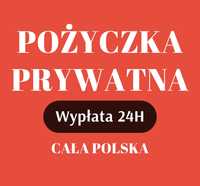 POŻYCZKA PRYWATNA

Wypłata 24H

CAŁA POLSKA